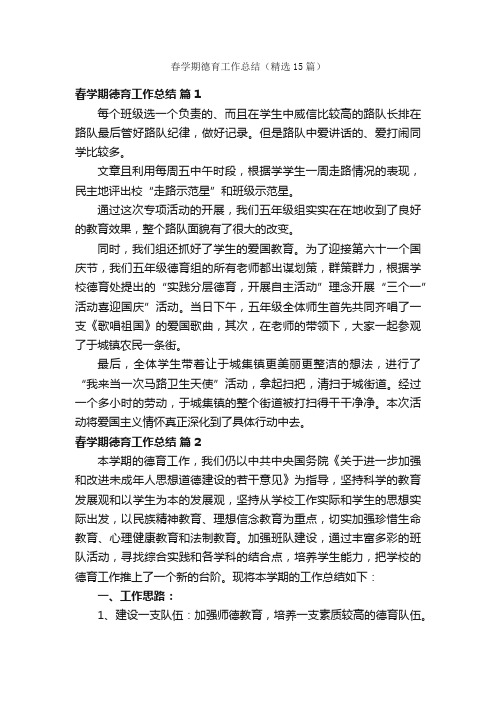 春学期德育工作总结（精选15篇）

春学期德育工作总结 篇1

每个班级选一个负责的、而且在学生中威信比较高的路队长排在路队最后管好路队纪律，做好记录。但是路队中爱讲话的、爱打闹同学比较多。

文章且利用每周五中午时段，根据学学生一周走路情况的表现，民主地评出校“走路示范星”和班级示范星。

通过这次专项活动的开展，我们五年级组实实在在地收到了良好的教育效果，整个路队面貌有了很大的改变。

同时，我们组还抓好了学生的爱国教育。为了迎接第六十一个国庆节，我们五年级德育组的所有老师都出谋划策，群策群力，根据学校德育处提出的“实践分层德育，开展自主活动”理念开展“三个一”活动喜迎国庆”活动。当日下午，五年级全体师生首先共同齐唱了一支《歌唱祖国》的爱国歌曲，其次，在老师的带领下，大家一起参观了于城镇农民一条街。

最后，全体学生带着让于城集镇更美丽更整洁的想法，进行了“我来当一次马路卫生天使”活动，拿起扫把，清扫于城街道。经过一个多小时的劳动，于城集镇的整个街道被打扫得干干净净。本次活动将爱国主义情怀真正深化到了具体行动中去。

春学期德育工作总结 篇2

本学期的德育工作，我们仍以中共中央国务院《关于进一步加强和改进未成年人思想道德建设的若干意见》为指导，坚持科学的教育发展观和以学生为本的发展观，坚持从学校工作实际和学生的思想实际出发，以民族精神教育、理想信念教育为重点，切实加强珍惜生命教育、心理健康教育和法制教育。加强班队建设，通过丰富多彩的班队活动，寻找综合实践和各学科的结合点，培养学生能力，把学校的德育工作推上了一个新的台阶。现将本学期的工作总结如下：

一、工作思路：

1、建设一支队伍：加强师德教育，培养一支素质较高的德育队伍。